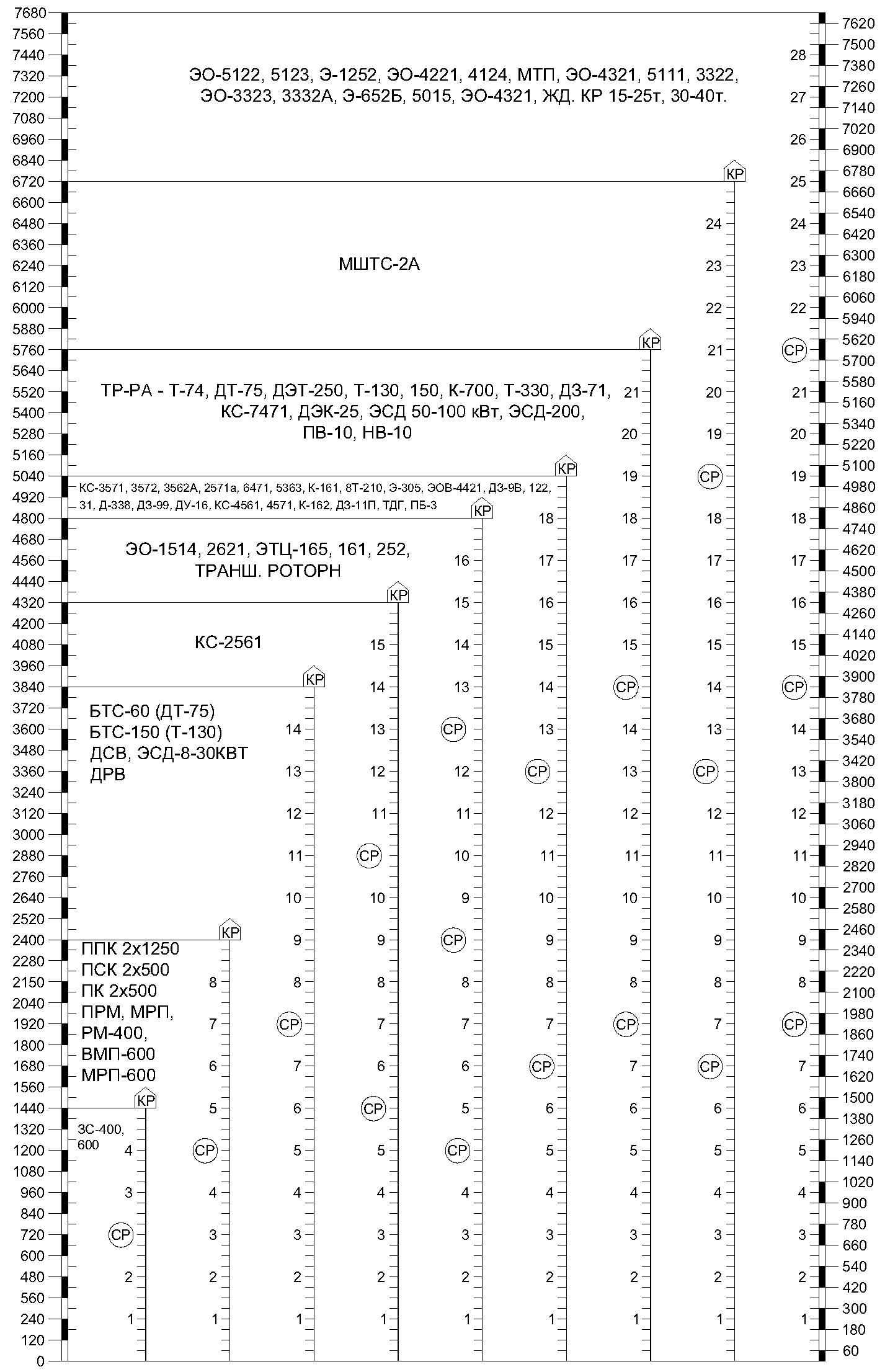 7680
7560
7440
7320
7200
7080
6960
6840
6720
6600
6480
6360
6240
6120
6000
5880
5760
5640
5520
5400
5280
5160
5040
4920
4800
4680
4560
4440
4320
4200
4080
3960
3840
3720
3600
3480
3360
3240
3120
3000
2880
2760
2640
2520
2400
2280
2150
2040
1920
1800
1680
1560
1440
1320
1200
1080
960
840
720
600
480
560
240
120
0

ЭО-5122, 5123, Э-1252, ЭО-4221, 4124, МТП, ЭО-4321, 5111, 3322, ЭО-3323, 3332А, Э-652Б, 5015, ЭО-4321, ЖД. КР 15-25т, 30-40т.

МШТС-2А

ТР-РА - Т-74, ДТ-75, ДЭТ-250, Т-130, 150, К-700, Т-330, ДЗ-71, КС-7471, ДЭК-25, ЭСД 50-100 кВт, ЭСД-200, ПВ-10, НВ-10

КС-3571, 3572, 3562А, 2571а, 6471, 5363, К-161, 8Т-210, Э-305, ЭОВ-4421, ДЗ-9В, 122, 31, Д-338, ДЗ-99, ДУ-16, КС-4561, 4571, К-162, ДЗ-11П, ТДГ, ПБ-3

ЭО-1514, 2621, ЭТЦ-165, 161, 252, ТРАНШ. РОТОРН

КС-2561

БТС-60 (ДТ-75)
БТС-150 (Т-130)
ДСВ, ЭСД-8-30КВТ
ДРВ

ППК 2х1250
ПСК 2х500
ПК 2х500
ПРМ, МРП,
РМ-400,
ВМП-600
МРП-600

ЗС-400, 600

КР
4
3
СР
2
1

КР
8
7
6
5
СР
4
3
2
1

КР
14
13
12
11
10
9
8
СР
7
6
5
4
3
2
1

КР
15
14
13
12
11
СР
10
9
8
7
6
СР
5
4
3
2
1

КР
16
15
14
13
СР
12
11
10
9
СР
8
7
6
5
СР
4
3
2
1

КР
18
17
16
15
14
13
СР
12
11
10
9
8
7
СР
6
5
4
3
2
1

КР
21
20
19
18
17
16
15
СР
14
13
12
11
10
9
8
СР
7
6
5
4
3
2
1

КР
24
23
22
21
20
19
СР
18
17
16
15
14
13
СР
12
11
10
9
8
7
СР
6
5
4
3
2
1

28
27
26
25
24
23
22
СР
21
20
19
18
17
16
15
СР
14
13
12
11
10
9
8
СР
7
6
5
4
3
2
1

7620
7500
7380
7260
7140
7020
6900
6780
6660
6540
6420
6300
6180
6060
5940
5620
5700
5580
5160
5340
5220
5100
4980
4860
4740
4620
4500
4380
4260
4140
4020
3900
3780
3680
3540
3420
3800
3180
3060
2940
2820
2700
2580
2460
2340
2220
2100
1980
1860
1740
1620
1500
1380
1260
1140
1020
900
780
660
540
420
300
180
60